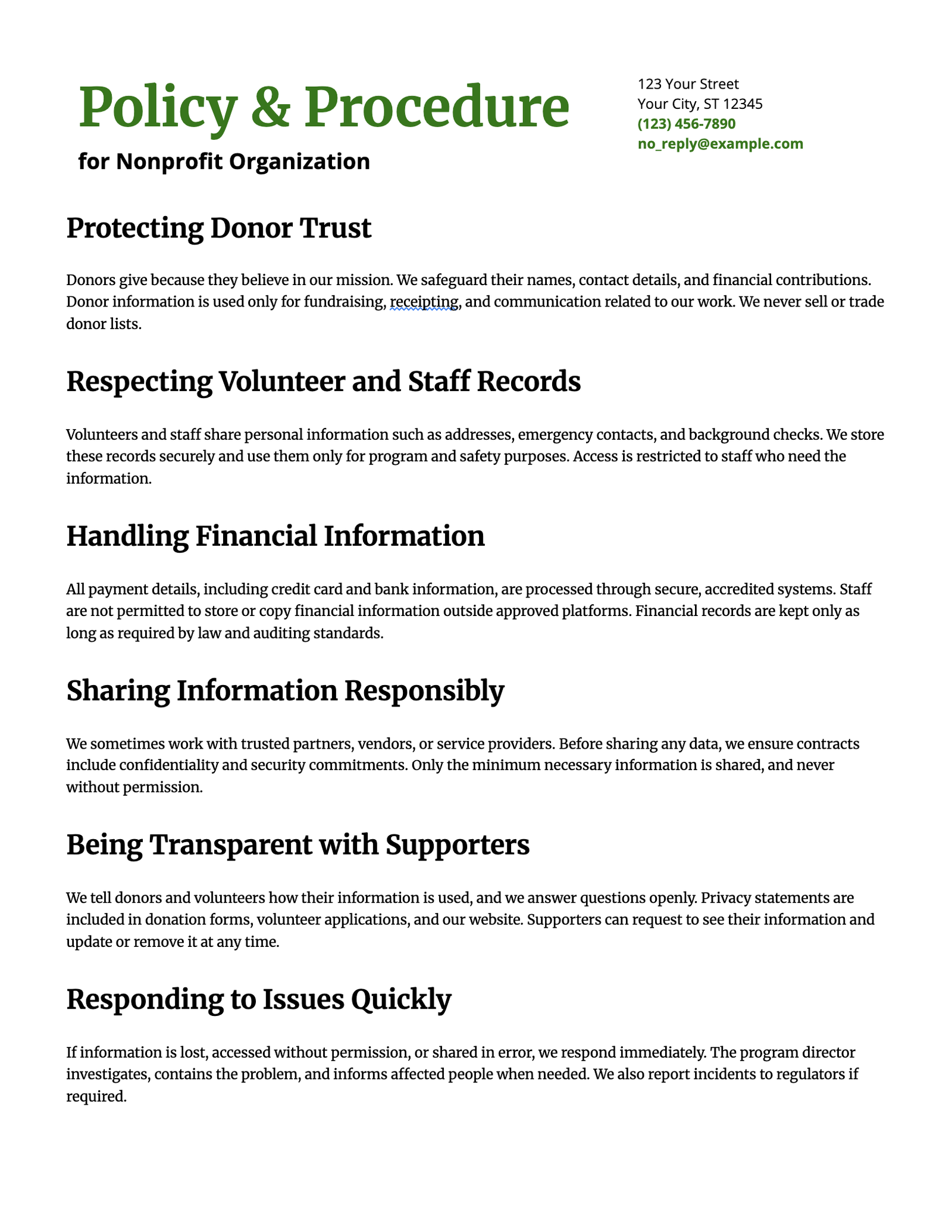 Policy & Procedure
for Nonprofit Organization

123 Your Street
Your City, ST 12345
(123) 456-7890
no_reply@example.com

Protecting Donor Trust

Donors give because they believe in our mission. We safeguard their names, contact details, and financial contributions. Donor information is used only for fundraising, receipting, and communication related to our work. We never sell or trade donor lists.

Respecting Volunteer and Staff Records

Volunteers and staff share personal information such as addresses, emergency contacts, and background checks. We store these records securely and use them only for program and safety purposes. Access is restricted to staff who need the information.

Handling Financial Information

All payment details, including credit card and bank information, are processed through secure, accredited systems. Staff are not permitted to store or copy financial information outside approved platforms. Financial records are kept only as long as required by law and auditing standards.

Sharing Information Responsibly

We sometimes work with trusted partners, vendors, or service providers. Before sharing any data, we ensure contracts include confidentiality and security commitments. Only the minimum necessary information is shared, and never without permission.

Being Transparent with Supporters

We tell donors and volunteers how their information is used, and we answer questions openly. Privacy statements are included in donation forms, volunteer applications, and our website. Supporters can request to see their information and update or remove it at any time.

Responding to Issues Quickly

If information is lost, accessed without permission, or shared in error, we respond immediately. The program director investigates, contains the problem, and informs affected people when needed. We also report incidents to regulators if required.